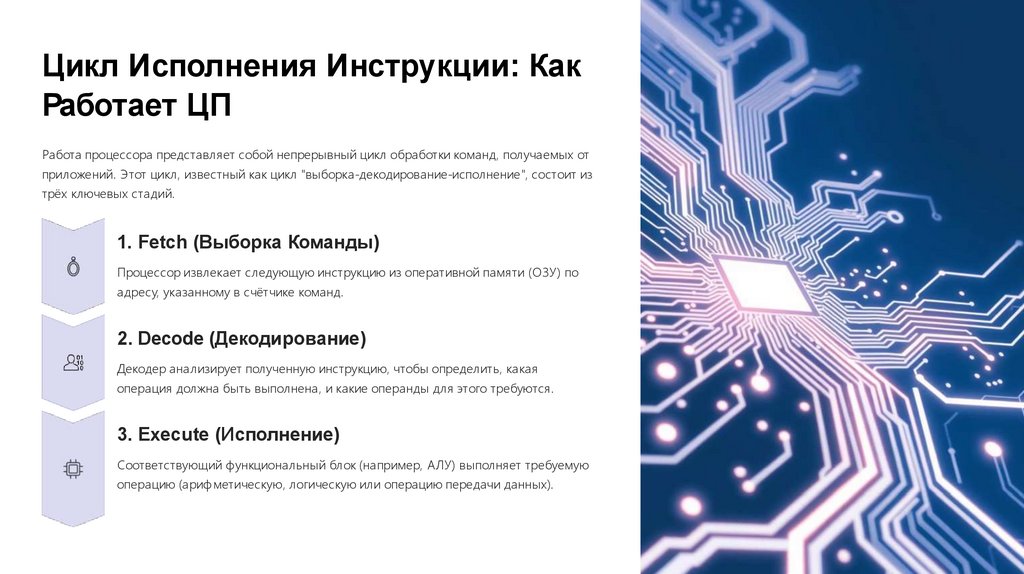 Цикл Исполнения Инструкции: Как Работает ЦП

Работа процессора представляет собой непрерывный цикл обработки команд, получаемых от приложений. Этот цикл, известный как цикл "выборка-декодирование-исполнение", состоит из трёх ключевых стадий.

1. Fetch (Выборка Команды)

Процессор извлекает следующую инструкцию из оперативной памяти (ОЗУ) по адресу, указанному в счётчике команд.

2. Decode (Декодирование)

Декодер анализирует полученную инструкцию, чтобы определить, какая операция должна быть выполнена, и какие операнды для этого требуются.

3. Execute (Исполнение)

Соответствующий функциональный блок (например, АЛУ) выполняет требуемую операцию (арифметическую, логическую или операцию передачи данных).